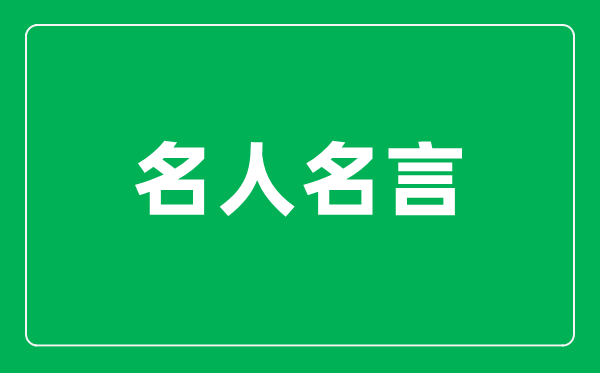 名人名言